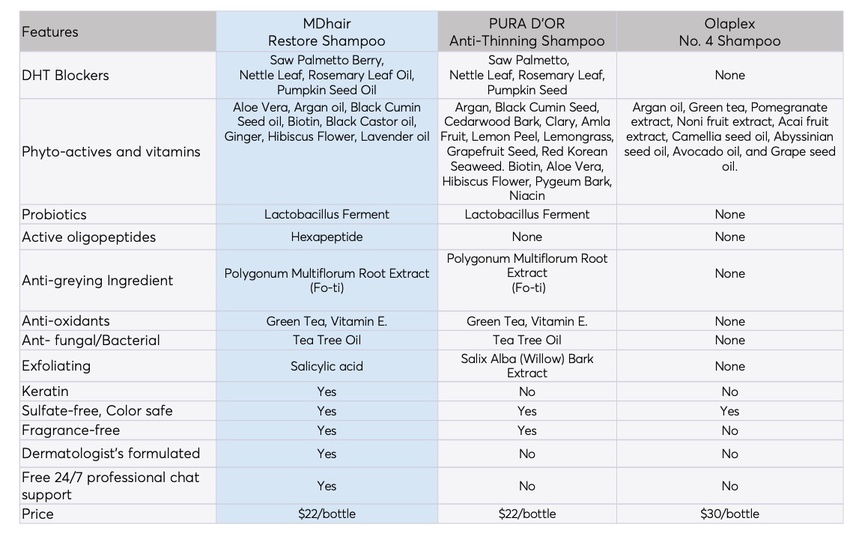 | Features | MDhair Restore Shampoo | PURA D'OR Anti-Thinning Shampoo | Olaplex No. 4 Shampoo |
|---|---|---|---|
| DHT Blockers | Saw Palmetto Berry, Nettle Leaf, Rosemary Leaf Oil, Pumpkin Seed Oil | Saw Palmetto, Nettle Leaf, Rosemary Leaf, Pumpkin Seed | None |
| Phyto-actives and vitamins | Aloe Vera, Argan oil, Black Cumin Seed oil, Biotin, Black Castor oil, Ginger, Hibiscus Flower, Lavender oil | Argan, Black Cumin Seed, Cedarwood Bark, Clary, Amla Fruit, Lemon Peel, Lemongrass, Grapefruit Seed, Red Korean Seaweed. Biotin, Aloe Vera, Hibiscus Flower, Pygeum Bark, Niacin | Argan oil, Green tea, Pomegranate extract, Noni fruit extract, Acai fruit extract, Camellia seed oil, Abyssinian seed oil, Avocado oil, and Grape seed oil. |
| Probiotics | Lactobacillus Ferment | Lactobacillus Ferment | None |
| Active oligopeptides | Hexapeptide | None | None |
| Anti-greying Ingredient | Polygonum Multiflorum Root Extract (Fo-ti) | Polygonum Multiflorum Root Extract (Fo-ti) | None |
| Anti-oxidants | Green Tea, Vitamin E. | Green Tea, Vitamin E. | None |
| Ant- fungal/Bacterial | Tea Tree Oil | Tea Tree Oil | None |
| Exfoliating | Salicylic acid | Salix Alba (Willow) Bark Extract | None |
| Keratin | Yes | No | No |
| Sulfate-free, Color safe | Yes | Yes | Yes |
| Fragrance-free | Yes | Yes | No |
| Dermatologist's formulated | Yes | No | No |
| Free 24/7 professional chat support | Yes | No | No |
| Price | $22/bottle | $22/bottle | $30/bottle |